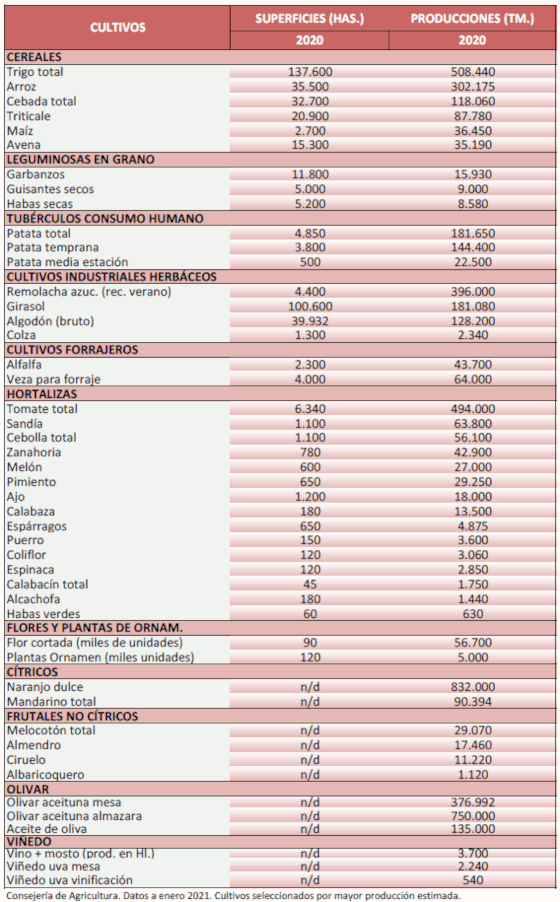 | CULTIVOS | SUPERFICIES (HAS.) | PRODUCCIONES (TM.) |
|---|---|---|
| | 2020 | 2020 |
| CEREALES | | |
| Trigo total | 137.600 | 508.440 |
| Arroz | 35.500 | 302.175 |
| Cebada total | 32.700 | 118.060 |
| Triticale | 20.900 | 87.780 |
| Maíz | 2.700 | 36.450 |
| Avena | 15.300 | 35.190 |
| LEGUMINOSAS EN GRANO | | |
| Garbanzos | 11.800 | 15.930 |
| Guisantes secos | 5.000 | 9.000 |
| Habas secas | 5.200 | 8.580 |
| TUBÉRCULOS CONSUMO HUMANO | | |
| Patata total | 4.850 | 181.650 |
| Patata temprana | 3.800 | 144.400 |
| Patata media estación | 500 | 22.500 |
| CULTIVOS INDUSTRIALES HERBÁCEOS | | |
| Remolacha azuc. (rec. verano) | 4.400 | 396.000 |
| Girasol | 100.600 | 181.080 |
| Algodón (bruto) | 39.932 | 128.200 |
| Colza | 1.300 | 2.340 |
| CULTIVOS FORRAJEROS | | |
| Alfalfa | 2.300 | 43.700 |
| Veza para forraje | 4.000 | 64.000 |
| HORTALIZAS | | |
| Tomate total | 6.340 | 494.000 |
| Sandía | 1.100 | 63.800 |
| Cebolla total | 1.100 | 56.100 |
| Zanahoria | 780 | 42.900 |
| Melón | 600 | 27.000 |
| Pimiento | 650 | 29.250 |
| Ajo | 1.200 | 18.000 |
| Calabaza | 180 | 13.500 |
| Espárragos | 650 | 4.875 |
| Puerro | 150 | 3.600 |
| Coliflor | 120 | 3.060 |
| Espinaca | 120 | 2.850 |
| Calabacín total | 45 | 1.750 |
| Alcachofa | 180 | 1.440 |
| Habas verdes | 60 | 630 |
| FLORES Y PLANTAS DE ORNAM. | | |
| Flor cortada (miles de unidades) | 90 | 56.700 |
| Plantas Ornamen (miles unidades) | 120 | 5.000 |
| CÍTRICOS | | |
| Naranjo dulce | n/d | 832.000 |
| Mandarino total | n/d | 90.394 |
| FRUTALES NO CÍTRICOS | | |
| Melocotón total | n/d | 29.070 |
| Almendro | n/d | 17.460 |
| Ciruelo | n/d | 11.220 |
| Albaricoquero | n/d | 1.120 |
| OLIVAR | | |
| Olivar aceituna mesa | n/d | 376.992 |
| Olivar aceituna almazara | n/d | 750.000 |
| Aceite de oliva | n/d | 135.000 |
| VIÑEDO | | |
| Vino + mosto (prod. en Hl.) | n/d | 3.700 |
| Viñedo uva mesa | n/d | 2.240 |
| Viñedo uva vinificación | n/d | 540 |

Consejería de Agricultura. Datos a enero 2021. Cultivos seleccionados por mayor producción estimada.